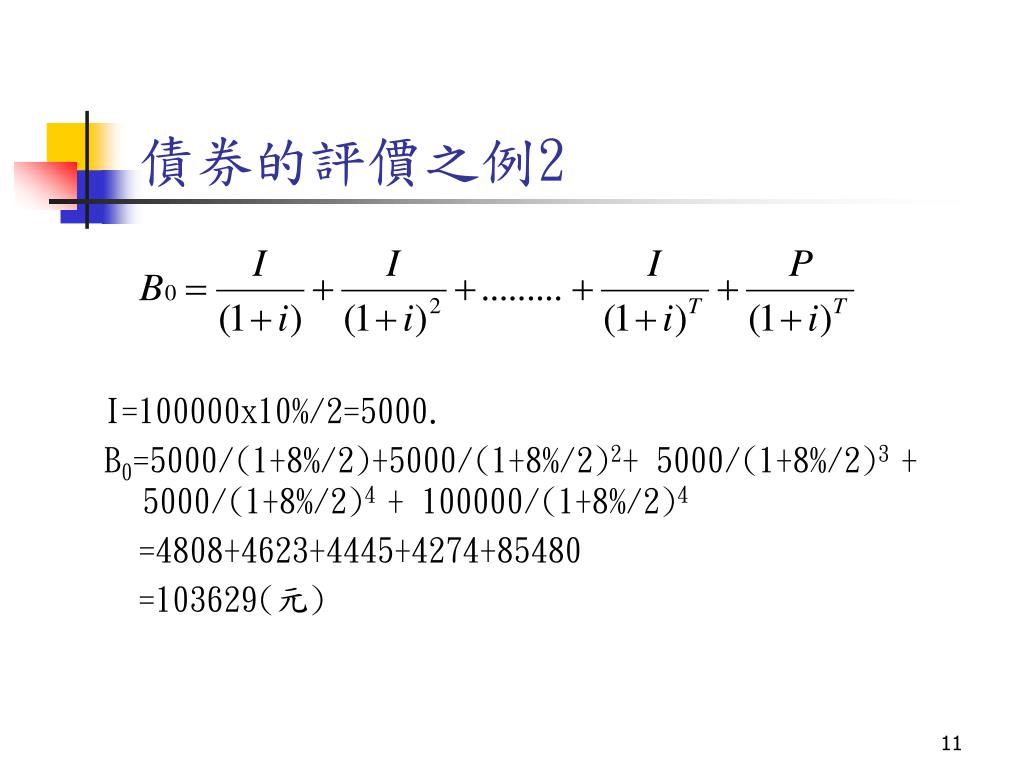 債券的評價之例2

$B_0 = \frac{I}{(1+i)} + \frac{I}{(1+i)^2} + ......... + \frac{I}{(1+i)^T} + \frac{P}{(1+i)^T}$

I=100000x10%/2=5000.

$B_0$=5000/(1+8%/2)+5000/(1+8%/2)$^2$+ 5000/(1+8%/2)$^3$ + 5000/(1+8%/2)$^4$ + 100000/(1+8%/2)$^4$

=4808+4623+4445+4274+85480

=103629(元)

11